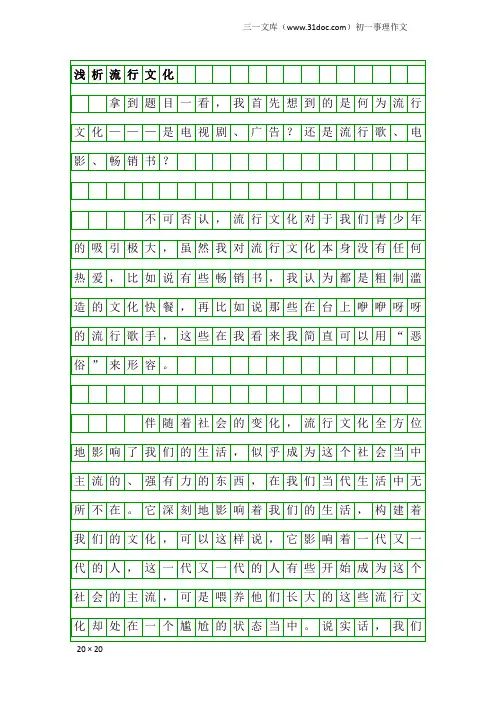 三一文库（www.31doc.com）初一事理作文

浅析流行文化

拿到题目一看，我首先想到的是何为流行文化———是电视剧、广告？还是流行歌、电影、畅销书？

不可否认，流行文化对于我们青少年的吸引极大，虽然我对流行文化本身没有任何热爱，比如说有些畅销书，我认为都是粗制滥造的文化快餐，再比如说那些在台上咿咿呀呀的流行歌手，这些在我看来我简直可以用“恶俗”来形容。

伴随着社会的变化，流行文化全方位地影响了我们的生活，似乎成为这个社会当中主流的、强有力的东西，在我们当代生活中无所不在。它深刻地影响着我们的生活，构建着我们的文化，可以这样说，它影响着一代又一代的人，这一代又一代的人有些开始成为这个社会的主流，可是喂养他们长大的这些流行文化却处在一个尴尬的状态当中。说实话，我们

20×20